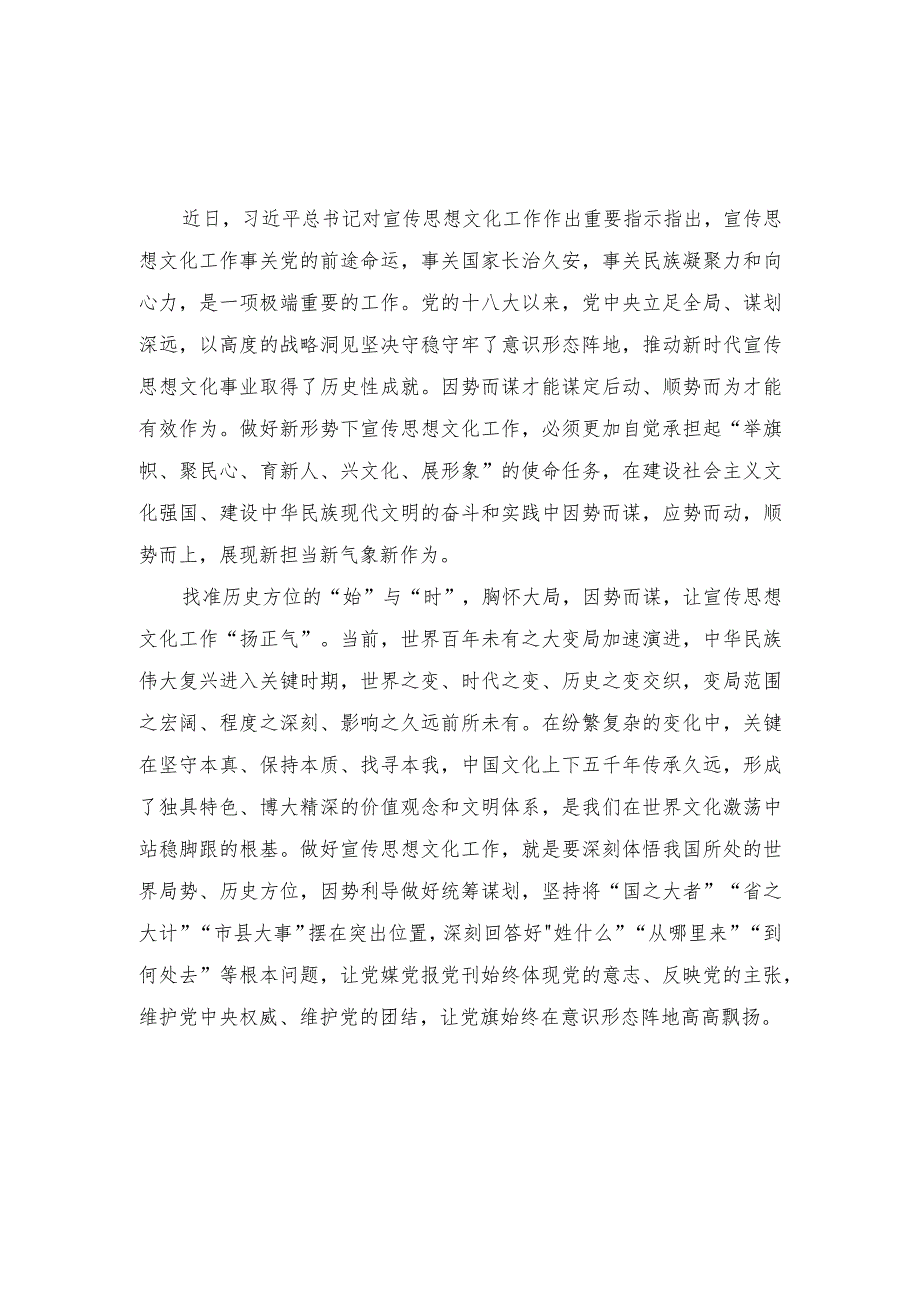 近日，习近平总书记对宣传思想文化工作作出重要指示指出，宣传思想文化工作事关党的前途命运，事关国家长治久安，事关民族凝聚力和向心力，是一项极端重要的工作。党的十八大以来，党中央立足全局、谋划深远，以高度的战略洞见坚决守稳守牢了意识形态阵地，推动新时代宣传思想文化事业取得了历史性成就。因势而谋才能谋定后动、顺势而为才能有效作为。做好新形势下宣传思想文化工作，必须更加自觉承担起“举旗帜、聚民心、育新人、兴文化、展形象”的使命任务，在建设社会主义文化强国、建设中华民族现代文明的奋斗和实践中因势而谋，应势而动，顺势而上，展现新担当新气象新作为。

找准历史方位的“始”与“时”，胸怀大局，因势而谋，让宣传思想文化工作“扬正气”。当前，世界百年未有之大变局加速演进，中华民族伟大复兴进入关键时期，世界之变、时代之变、历史之变交织，变局范围之宏阔、程度之深刻、影响之久远前所未有。在纷繁复杂的变化中，关键在坚守本真、保持本质、找寻本我，中国文化上下五千年传承久远，形成了独具特色、博大精深的价值观念和文明体系，是我们在世界文化激荡中站稳脚跟的根基。做好宣传思想文化工作，就是要深刻体悟我国所处的世界局势、历史方位，因势利导做好统筹谋划，坚持将“国之大者”“省之大计”“市县大事”摆在突出位置，深刻回答好"姓什么”“从哪里来”“到何处去”等根本问题，让党媒党报党刊始终体现党的意志、反映党的主张，维护党中央权威、维护党的团结，让党旗始终在意识形态阵地高高飘扬。